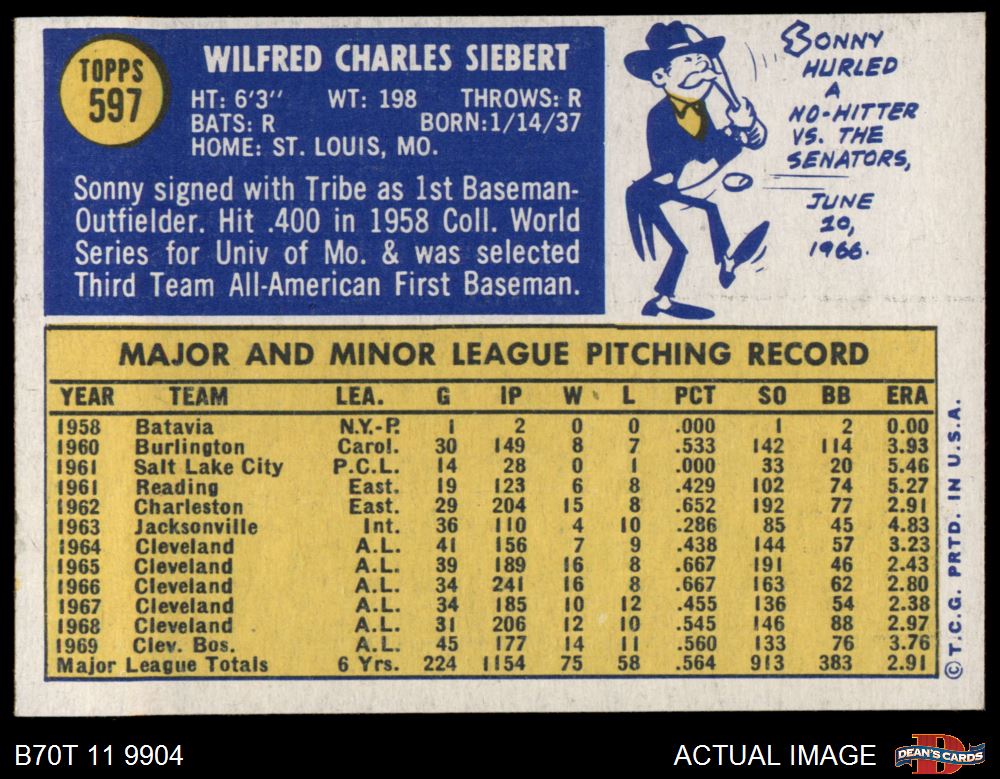 TOPPS
597

WILFRED CHARLES SIEBERT

HT: 6'3" WT: 198 THROWS: R
BATS: R BORN:1/14/37
HOME: ST. LOUIS, MO.

Sonny signed with Tribe as 1st Baseman-Outfielder. Hit .400 in 1958 Coll. World Series for Univ of Mo. & was selected Third Team All-American First Baseman.

SONNY HURLED A NO-HITTER VS. THE SENATORS, JUNE 10, 1966.

MAJOR AND MINOR LEAGUE PITCHING RECORD

| YEAR | TEAM | LEA. | G | IP | W | L | PCT | SO | BB | ERA |
|---|---|---|---|---|---|---|---|---|---|---|
| 1958 | Batavia | N.Y.-P. | 1 | 2 | 0 | 0 | .000 | 1 | 2 | 0.00 |
| 1960 | Burlington | Carol. | 30 | 149 | 8 | 7 | .533 | 142 | 114 | 3.93 |
| 1961 | Salt Lake City | P.C.L. | 14 | 28 | 0 | 1 | .000 | 33 | 20 | 5.46 |
| 1961 | Reading | East. | 19 | 123 | 6 | 8 | .429 | 102 | 74 | 5.27 |
| 1962 | Charleston | East. | 29 | 204 | 15 | 8 | .652 | 192 | 77 | 2.91 |
| 1963 | Jacksonville | Int. | 36 | 110 | 4 | 10 | .286 | 85 | 45 | 4.83 |
| 1964 | Cleveland | A.L. | 41 | 156 | 7 | 9 | .438 | 144 | 57 | 3.23 |
| 1965 | Cleveland | A.L. | 39 | 189 | 16 | 8 | .667 | 191 | 46 | 2.43 |
| 1966 | Cleveland | A.L. | 34 | 241 | 16 | 8 | .667 | 163 | 62 | 2.80 |
| 1967 | Cleveland | A.L. | 34 | 185 | 10 | 12 | .455 | 136 | 54 | 2.38 |
| 1968 | Cleveland | A.L. | 31 | 206 | 12 | 10 | .545 | 146 | 88 | 2.97 |
| 1969 | Clev. Bos. | A.L. | 45 | 177 | 14 | 11 | .560 | 133 | 76 | 3.76 |
| Major League Totals | | 6 Yrs. | 224 | 1154 | 75 | 58 | .564 | 913 | 383 | 2.91 |

© T.C.G. PRTD. IN U.S.A.

B70T 11 9904

ACTUAL IMAGE

DEAN'S CARDS